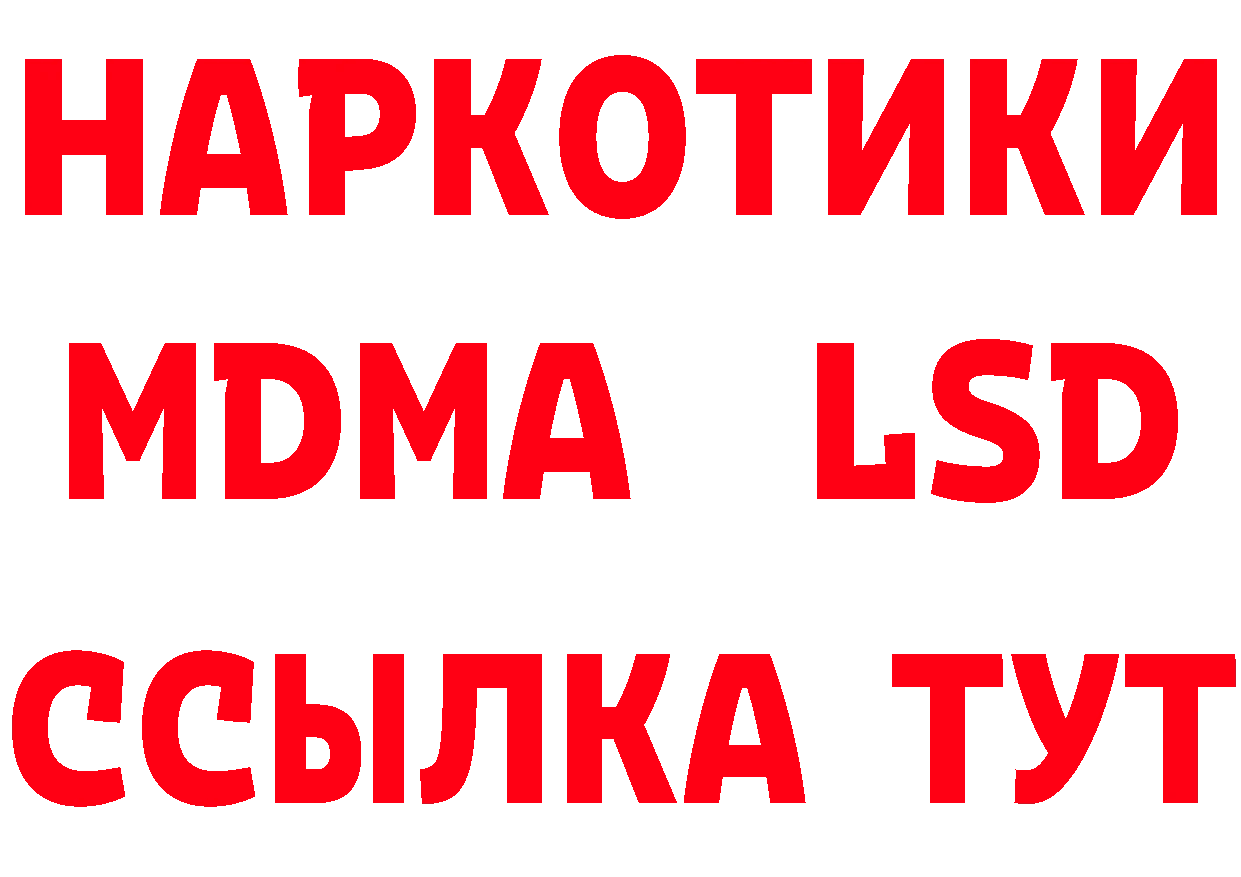 НАРКОТИКИ
MDMA LSD
ССЫЛКА ТУТ